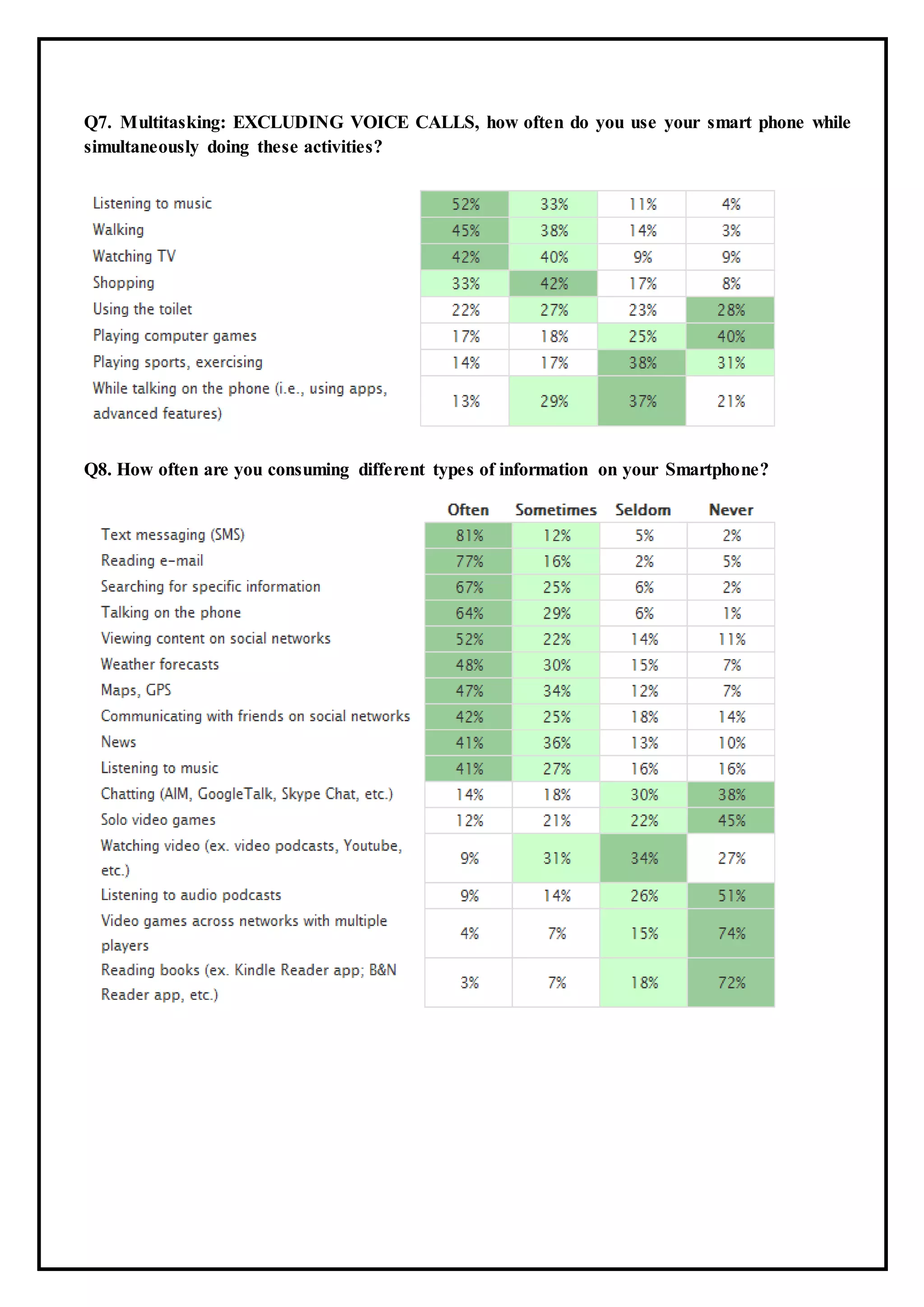 Q7. Multitasking: EXCLUDING VOICE CALLS, how often do you use your smart phone while simultaneously doing these activities?

| | | | | |
|---|---|---|---|---|
| Listening to music | 52% | 33% | 11% | 4% |
| Walking | 45% | 38% | 14% | 3% |
| Watching TV | 42% | 40% | 9% | 9% |
| Shopping | 33% | 42% | 17% | 8% |
| Using the toilet | 22% | 27% | 23% | 28% |
| Playing computer games | 17% | 18% | 25% | 40% |
| Playing sports, exercising | 14% | 17% | 38% | 31% |
| While talking on the phone (i.e., using apps, advanced features) | 13% | 29% | 37% | 21% |

Q8. How often are you consuming different types of information on your Smartphone?

| | Often | Sometimes | Seldom | Never |
|---|---|---|---|---|
| Text messaging (SMS) | 81% | 12% | 5% | 2% |
| Reading e-mail | 77% | 16% | 2% | 5% |
| Searching for specific information | 67% | 25% | 6% | 2% |
| Talking on the phone | 64% | 29% | 6% | 1% |
| Viewing content on social networks | 52% | 22% | 14% | 11% |
| Weather forecasts | 48% | 30% | 15% | 7% |
| Maps, GPS | 47% | 34% | 12% | 7% |
| Communicating with friends on social networks | 42% | 25% | 18% | 14% |
| News | 41% | 36% | 13% | 10% |
| Listening to music | 41% | 27% | 16% | 16% |
| Chatting (AIM, GoogleTalk, Skype Chat, etc.) | 14% | 18% | 30% | 38% |
| Solo video games | 12% | 21% | 22% | 45% |
| Watching video (ex. video podcasts, Youtube, etc.) | 9% | 31% | 34% | 27% |
| Listening to audio podcasts | 9% | 14% | 26% | 51% |
| Video games across networks with multiple players | 4% | 7% | 15% | 74% |
| Reading books (ex. Kindle Reader app; B&N Reader app, etc.) | 3% | 7% | 18% | 72% |